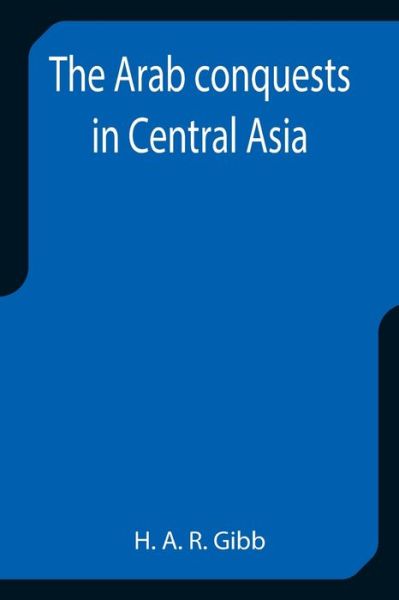 The Arab conquests in Central Asia

H. A. R. Gibb